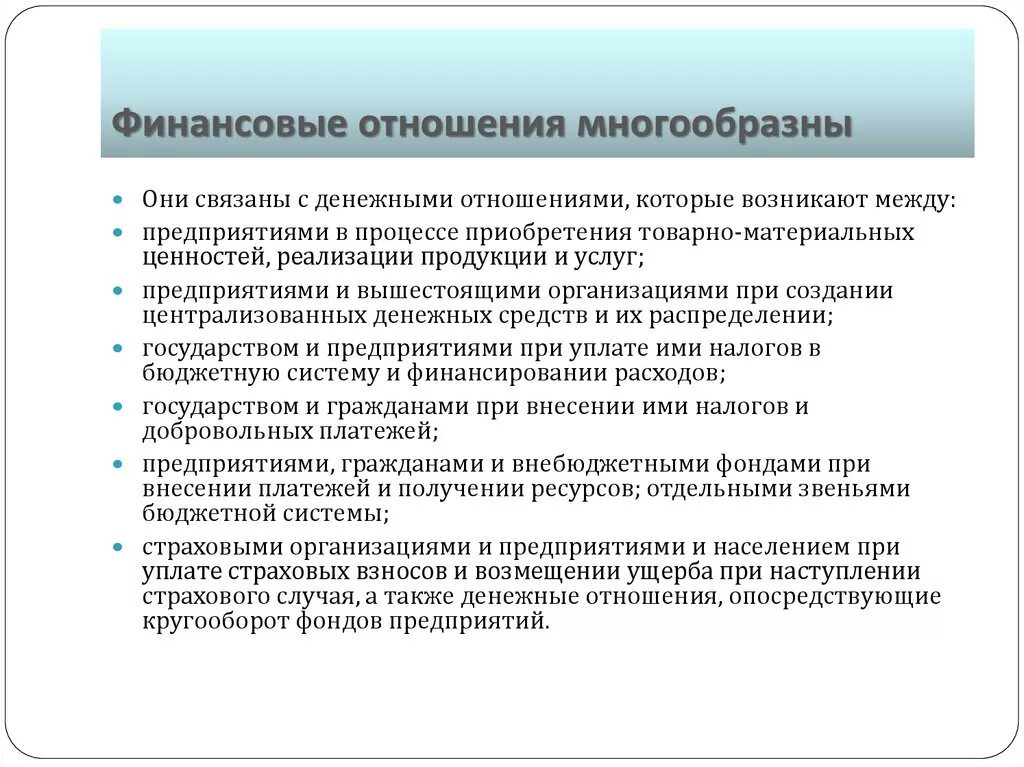 Финансовые отношения многообразны

Они связаны с денежными отношениями, которые возникают между:

предприятиями в процессе приобретения товарно-материальных ценностей, реализации продукции и услуг;

предприятиями и вышестоящими организациями при создании централизованных денежных средств и их распределении;

государством и предприятиями при уплате ими налогов в бюджетную систему и финансировании расходов;

государством и гражданами при внесении ими налогов и добровольных платежей;

предприятиями, гражданами и внебюджетными фондами при внесении платежей и получении ресурсов; отдельными звеньями бюджетной системы;

страховыми организациями и предприятиями и населением при уплате страховых взносов и возмещении ущерба при наступлении страхового случая, а также денежные отношения, опосредствующие кругооборот фондов предприятий.